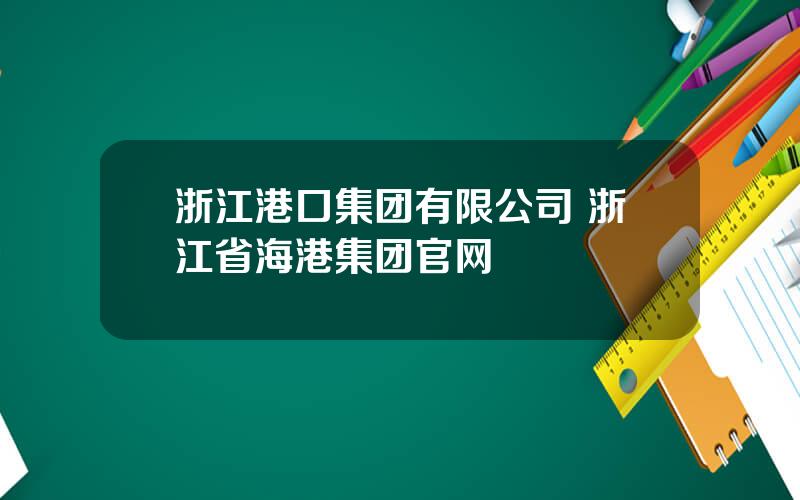 浙江港口集团有限公司 浙江省海港集团官网